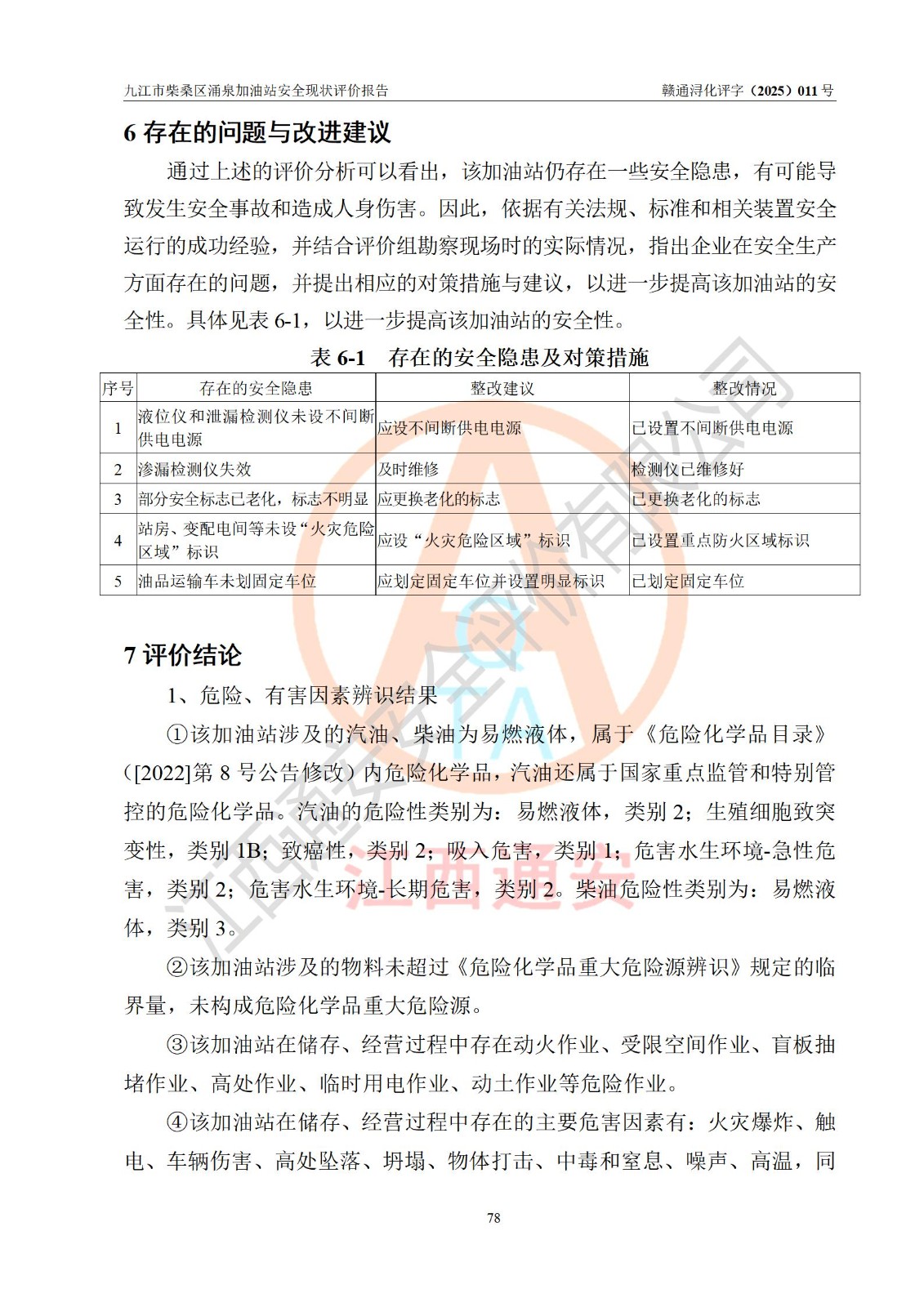 九江市柴桑区涌泉加油站安全现状评价报告　　赣通浔化评字（2025）011 号

6 存在的问题与改进建议

通过上述的评价分析可以看出，该加油站仍存在一些安全隐患，有可能导致发生安全事故和造成人身伤害。因此，依据有关法规、标准和相关装置安全运行的成功经验，并结合评价组勘察现场时的实际情况，指出企业在安全生产方面存在的问题，并提出相应的对策措施与建议，以进一步提高该加油站的安全性。具体见表 6-1，以进一步提高该加油站的安全性。

表 6-1　存在的安全隐患及对策措施

| 序号 | 存在的安全隐患 | 整改建议 | 整改情况 |
|---|---|---|---|
| 1 | 液位仪和泄漏检测仪未设不间断供电电源 | 应设不间断供电电源 | 已设置不间断供电电源 |
| 2 | 渗漏检测仪失效 | 及时维修 | 检测仪已维修好 |
| 3 | 部分安全标志已老化，标志不明显 | 应更换老化的标志 | 已更换老化的标志 |
| 4 | 站房、变配电间等未设“火灾危险区域”标识 | 应设“火灾危险区域”标识 | 已设置重点防火区域标识 |
| 5 | 油品运输车未划固定车位 | 应划定固定车位并设置明显标识 | 已划定固定车位 |

7 评价结论

1、危险、有害因素辨识结果

①该加油站涉及的汽油、柴油为易燃液体，属于《危险化学品目录》([2022]第 8 号公告修改）内危险化学品，汽油还属于国家重点监管和特别管控的危险化学品。汽油的危险性类别为：易燃液体，类别 2；生殖细胞致突变性，类别 1B；致癌性，类别 2；吸入危害，类别 1；危害水生环境-急性危害，类别 2；危害水生环境-长期危害，类别 2。柴油危险性类别为：易燃液体，类别 3。

②该加油站涉及的物料未超过《危险化学品重大危险源辨识》规定的临界量，未构成危险化学品重大危险源。

③该加油站在储存、经营过程中存在动火作业、受限空间作业、盲板抽堵作业、高处作业、临时用电作业、动土作业等危险作业。

④该加油站在储存、经营过程中存在的主要危害因素有：火灾爆炸、触电、车辆伤害、高处坠落、坍塌、物体打击、中毒和窒息、噪声、高温，同

78

江西通安安全评价有限公司　江西通安